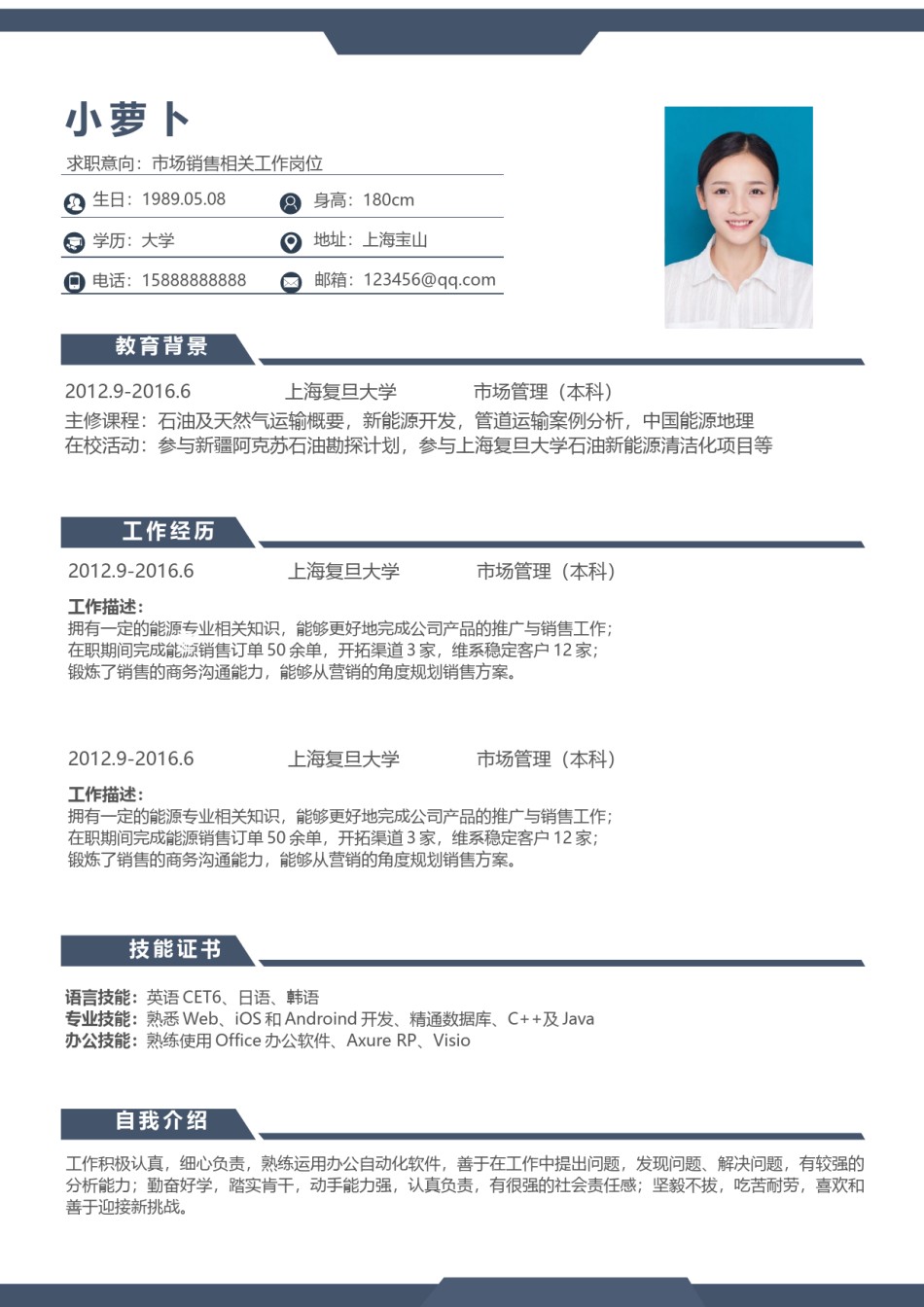 小萝卜

求职意向：市场销售相关工作岗位

生日：1989.05.08
身高：180cm
学历：大学
地址：上海宝山
电话：15888888888
邮箱：123456@qq.com

教育背景

2012.9-2016.6 上海复旦大学 市场管理（本科）
主修课程：石油及天然气运输概要，新能源开发，管道运输案例分析，中国能源地理
在校活动：参与新疆阿克苏石油勘探计划，参与上海复旦大学石油新能源清洁化项目等

工作经历

2012.9-2016.6 上海复旦大学 市场管理（本科）
工作描述：
拥有一定的能源专业相关知识，能够更好地完成公司产品的推广与销售工作；
在职期间完成能源销售订单 50 余单，开拓渠道 3 家，维系稳定客户 12 家；
锻炼了销售的商务沟通能力，能够从营销的角度规划销售方案。

2012.9-2016.6 上海复旦大学 市场管理（本科）
工作描述：
拥有一定的能源专业相关知识，能够更好地完成公司产品的推广与销售工作；
在职期间完成能源销售订单 50 余单，开拓渠道 3 家，维系稳定客户 12 家；
锻炼了销售的商务沟通能力，能够从营销的角度规划销售方案。

技能证书

语言技能：英语 CET6、日语、韩语
专业技能：熟悉 Web、iOS 和 Android 开发、精通数据库、C++及 Java
办公技能：熟练使用 Office 办公软件、Axure RP、Visio

自我介绍

工作积极认真，细心负责，熟练运用办公自动化软件，善于在工作中提出问题，发现问题、解决问题，有较强的分析能力；勤奋好学，踏实肯干，动手能力强，认真负责，有很强的社会责任感；坚毅不拔，吃苦耐劳，喜欢和善于迎接新挑战。